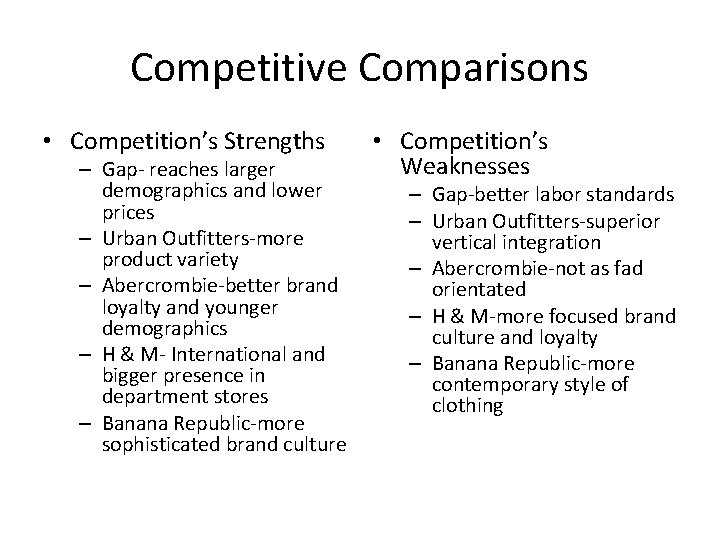 Competitive Comparisons

• Competition's Strengths
– Gap- reaches larger demographics and lower prices
– Urban Outfitters-more product variety
– Abercrombie-better brand loyalty and younger demographics
– H & M- International and bigger presence in department stores
– Banana Republic-more sophisticated brand culture

• Competition's Weaknesses
– Gap-better labor standards
– Urban Outfitters-superior vertical integration
– Abercrombie-not as fad orientated
– H & M-more focused brand culture and loyalty
– Banana Republic-more contemporary style of clothing